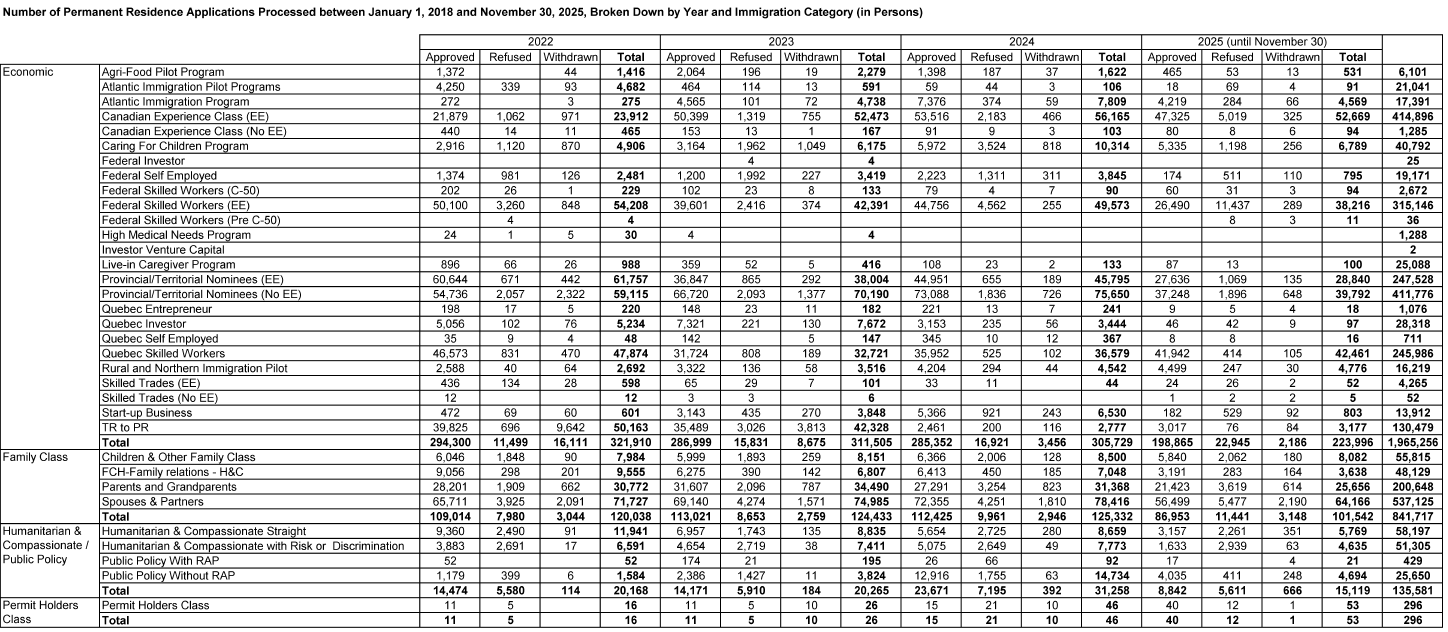 Number of Permanent Residence Applications Processed between January 1, 2018 and November 30, 2025, Broken Down by Year and Immigration Category (in Persons)

| | | 2022 | | | | 2023 | | | | 2024 | | | | 2025 (until November 30) | | | | |
|---|---|---|---|---|---|---|---|---|---|---|---|---|---|---|---|---|---|---|
| | | Approved | Refused | Withdrawn | Total | Approved | Refused | Withdrawn | Total | Approved | Refused | Withdrawn | Total | Approved | Refused | Withdrawn | Total | |
| Economic | Agri-Food Pilot Program | 1,372 | | 44 | 1,416 | 2,064 | 196 | 19 | 2,279 | 1,398 | 187 | 37 | 1,622 | 465 | 53 | 13 | 531 | 6,101 |
| | Atlantic Immigration Pilot Programs | 4,250 | 339 | 93 | 4,682 | 464 | 114 | 13 | 591 | 59 | 44 | 3 | 106 | 18 | 69 | 4 | 91 | 21,041 |
| | Atlantic Immigration Program | 272 | | 3 | 275 | 4,565 | 101 | 72 | 4,738 | 7,376 | 374 | 59 | 7,809 | 4,219 | 284 | 66 | 4,569 | 17,391 |
| | Canadian Experience Class (EE) | 21,879 | 1,062 | 971 | 23,912 | 50,399 | 1,319 | 755 | 52,473 | 53,516 | 2,183 | 466 | 56,165 | 47,325 | 5,019 | 325 | 52,669 | 414,896 |
| | Canadian Experience Class (No EE) | 440 | 14 | 11 | 465 | 153 | 13 | 1 | 167 | 91 | 9 | 3 | 103 | 80 | 8 | 6 | 94 | 1,285 |
| | Caring For Children Program | 2,916 | 1,120 | 870 | 4,906 | 3,164 | 1,962 | 1,049 | 6,175 | 5,972 | 3,524 | 818 | 10,314 | 5,335 | 1,198 | 256 | 6,789 | 40,792 |
| | Federal Investor | | | | | | 4 | | 4 | | | | | | | | | 25 |
| | Federal Self Employed | 1,374 | 981 | 126 | 2,481 | 1,200 | 1,992 | 227 | 3,419 | 2,223 | 1,311 | 311 | 3,845 | 174 | 511 | 110 | 795 | 19,171 |
| | Federal Skilled Workers (C-50) | 202 | 26 | 1 | 229 | 102 | 23 | 8 | 133 | 79 | 4 | 7 | 90 | 60 | 31 | 3 | 94 | 2,672 |
| | Federal Skilled Workers (EE) | 50,100 | 3,260 | 848 | 54,208 | 39,601 | 2,416 | 374 | 42,391 | 44,756 | 4,562 | 255 | 49,573 | 26,490 | 11,437 | 289 | 38,216 | 315,146 |
| | Federal Skilled Workers (Pre C-50) | | 4 | | 4 | | | | | | | | | | 8 | 3 | 11 | 36 |
| | High Medical Needs Program | 24 | 1 | 5 | 30 | 4 | | | 4 | | | | | | | | | 1,288 |
| | Investor Venture Capital | | | | | | | | | | | | | | | | | 2 |
| | Live-in Caregiver Program | 896 | 66 | 26 | 988 | 359 | 52 | 5 | 416 | 108 | 23 | 2 | 133 | 87 | 13 | | 100 | 25,088 |
| | Provincial/Territorial Nominees (EE) | 60,644 | 671 | 442 | 61,757 | 36,847 | 865 | 292 | 38,004 | 44,951 | 655 | 189 | 45,795 | 27,636 | 1,069 | 135 | 28,840 | 247,528 |
| | Provincial/Territorial Nominees (No EE) | 54,736 | 2,057 | 2,322 | 59,115 | 66,720 | 2,093 | 1,377 | 70,190 | 73,088 | 1,836 | 726 | 75,650 | 37,248 | 1,896 | 648 | 39,792 | 411,776 |
| | Quebec Entrepreneur | 198 | 17 | 5 | 220 | 148 | 23 | 11 | 182 | 221 | 13 | 7 | 241 | 9 | 5 | 4 | 18 | 1,076 |
| | Quebec Investor | 5,056 | 102 | 76 | 5,234 | 7,321 | 221 | 130 | 7,672 | 3,153 | 235 | 56 | 3,444 | 46 | 42 | 9 | 97 | 28,318 |
| | Quebec Self Employed | 35 | 9 | 4 | 48 | 142 | | 5 | 147 | 345 | 10 | 12 | 367 | 8 | 8 | | 16 | 711 |
| | Quebec Skilled Workers | 46,573 | 831 | 470 | 47,874 | 31,724 | 808 | 189 | 32,721 | 35,952 | 525 | 102 | 36,579 | 41,942 | 414 | 105 | 42,461 | 245,986 |
| | Rural and Northern Immigration Pilot | 2,588 | 40 | 64 | 2,692 | 3,322 | 136 | 58 | 3,516 | 4,204 | 294 | 44 | 4,542 | 4,499 | 247 | 30 | 4,776 | 16,219 |
| | Skilled Trades (EE) | 436 | 134 | 28 | 598 | 65 | 29 | 7 | 101 | 33 | 11 | | 44 | 24 | 26 | 2 | 52 | 4,265 |
| | Skilled Trades (No EE) | 12 | | | 12 | 3 | 3 | | 6 | | | | | 1 | 2 | 2 | 5 | 52 |
| | Start-up Business | 472 | 69 | 60 | 601 | 3,143 | 435 | 270 | 3,848 | 5,366 | 921 | 243 | 6,530 | 182 | 529 | 92 | 803 | 13,912 |
| | TR to PR | 39,825 | 696 | 9,642 | 50,163 | 35,489 | 3,026 | 3,813 | 42,328 | 2,461 | 200 | 116 | 2,777 | 3,017 | 76 | 84 | 3,177 | 130,479 |
| | Total | 294,300 | 11,499 | 16,111 | 321,910 | 286,999 | 15,831 | 8,675 | 311,505 | 285,352 | 16,921 | 3,456 | 305,729 | 198,865 | 22,945 | 2,186 | 223,996 | 1,965,256 |
| Family Class | Children & Other Family Class | 6,046 | 1,848 | 90 | 7,984 | 5,999 | 1,893 | 259 | 8,151 | 6,366 | 2,006 | 128 | 8,500 | 5,840 | 2,062 | 180 | 8,082 | 55,815 |
| | FCH-Family relations - H&C | 9,056 | 298 | 201 | 9,555 | 6,275 | 390 | 142 | 6,807 | 6,413 | 450 | 185 | 7,048 | 3,191 | 283 | 164 | 3,638 | 48,129 |
| | Parents and Grandparents | 28,201 | 1,909 | 662 | 30,772 | 31,607 | 2,096 | 787 | 34,490 | 27,291 | 3,254 | 823 | 31,368 | 21,423 | 3,619 | 614 | 25,656 | 200,648 |
| | Spouses & Partners | 65,711 | 3,925 | 2,091 | 71,727 | 69,140 | 4,274 | 1,571 | 74,985 | 72,355 | 4,251 | 1,810 | 78,416 | 56,499 | 5,477 | 2,190 | 64,166 | 537,125 |
| | Total | 109,014 | 7,980 | 3,044 | 120,038 | 113,021 | 8,653 | 2,759 | 124,433 | 112,425 | 9,961 | 2,946 | 125,332 | 86,953 | 11,441 | 3,148 | 101,542 | 841,717 |
| Humanitarian & Compassionate / Public Policy | Humanitarian & Compassionate Straight | 9,360 | 2,490 | 91 | 11,941 | 6,957 | 1,743 | 135 | 8,835 | 5,654 | 2,725 | 280 | 8,659 | 3,157 | 2,261 | 351 | 5,769 | 58,197 |
| | Humanitarian & Compassionate with Risk or Discrimination | 3,883 | 2,691 | 17 | 6,591 | 4,654 | 2,719 | 38 | 7,411 | 5,075 | 2,649 | 49 | 7,773 | 1,633 | 2,939 | 63 | 4,635 | 51,305 |
| | Public Policy With RAP | 52 | | | 52 | 174 | 21 | | 195 | 26 | 66 | | 92 | 17 | | 4 | 21 | 429 |
| | Public Policy Without RAP | 1,179 | 399 | 6 | 1,584 | 2,386 | 1,427 | 11 | 3,824 | 12,916 | 1,755 | 63 | 14,734 | 4,035 | 411 | 248 | 4,694 | 25,650 |
| | Total | 14,474 | 5,580 | 114 | 20,168 | 14,171 | 5,910 | 184 | 20,265 | 23,671 | 7,195 | 392 | 31,258 | 8,842 | 5,611 | 666 | 15,119 | 135,581 |
| Permit Holders Class | Permit Holders Class | 11 | 5 | | 16 | 11 | 5 | 10 | 26 | 15 | 21 | 10 | 46 | 40 | 12 | 1 | 53 | 296 |
| | Total | 11 | 5 | | 16 | 11 | 5 | 10 | 26 | 15 | 21 | 10 | 46 | 40 | 12 | 1 | 53 | 296 |